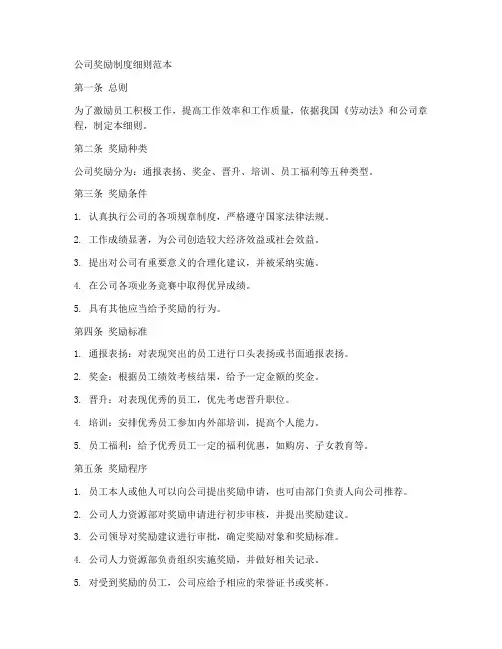 公司奖励制度细则范本

第一条 总则

为了激励员工积极工作，提高工作效率和工作质量，依据我国《劳动法》和公司章程，制定本细则。

第二条 奖励种类

公司奖励分为：通报表扬、奖金、晋升、培训、员工福利等五种类型。

第三条 奖励条件

1. 认真执行公司的各项规章制度，严格遵守国家法律法规。

2. 工作成绩显著，为公司创造较大经济效益或社会效益。

3. 提出对公司有重要意义的合理化建议，并被采纳实施。

4. 在公司各项业务竞赛中取得优异成绩。

5. 具有其他应当给予奖励的行为。

第四条 奖励标准

1. 通报表扬：对表现突出的员工进行口头表扬或书面通报表扬。

2. 奖金：根据员工绩效考核结果，给予一定金额的奖金。

3. 晋升：对表现优秀的员工，优先考虑晋升职位。

4. 培训：安排优秀员工参加内外部培训，提高个人能力。

5. 员工福利：给予优秀员工一定的福利优惠，如购房、子女教育等。

第五条 奖励程序

1. 员工本人或他人可以向公司提出奖励申请，也可由部门负责人向公司推荐。

2. 公司人力资源部对奖励申请进行初步审核，并提出奖励建议。

3. 公司领导对奖励建议进行审批，确定奖励对象和奖励标准。

4. 公司人力资源部负责组织实施奖励，并做好相关记录。

5. 对受到奖励的员工，公司应给予相应的荣誉证书或奖杯。